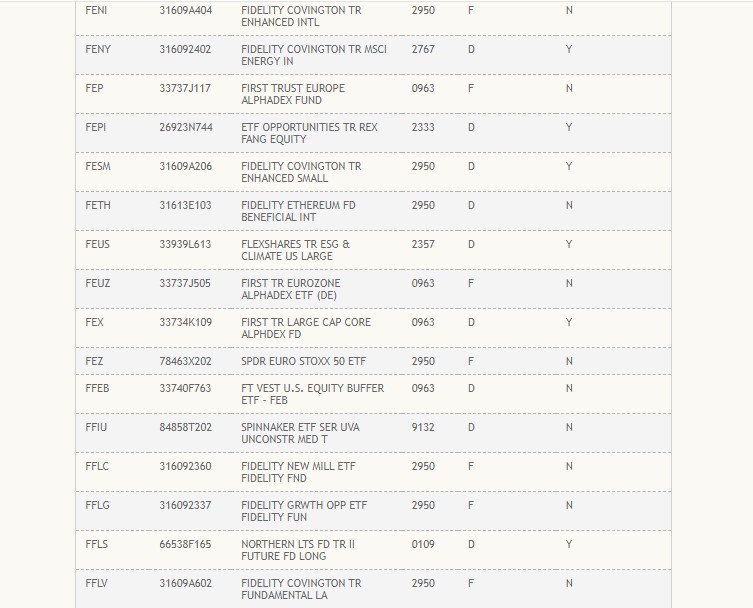 | | | | | | |
|---|---|---|---|---|---|
| FENI | 31609A404 | FIDELITY COVINGTON TR ENHANCED INTL | 2950 | F | N |
| FENY | 316092402 | FIDELITY COVINGTON TR MSCI ENERGY IN | 2767 | D | Y |
| FEP | 33737J117 | FIRST TRUST EUROPE ALPHADEX FUND | 0963 | F | N |
| FEPI | 26923N744 | ETF OPPORTUNITIES TR REX FANG EQUITY | 2333 | D | Y |
| FESM | 31609A206 | FIDELITY COVINGTON TR ENHANCED SMALL | 2950 | D | Y |
| FETH | 31613E103 | FIDELITY ETHEREUM FD BENEFICIAL INT | 2950 | D | N |
| FEUS | 33939L613 | FLEXSHARES TR ESG & CLIMATE US LARGE | 2357 | D | Y |
| FEUZ | 33737J505 | FIRST TR EUROZONE ALPHADEX ETF (DE) | 0963 | F | N |
| FEX | 33734K109 | FIRST TR LARGE CAP CORE ALPHDEX FD | 0963 | D | Y |
| FEZ | 78463X202 | SPDR EURO STOXX 50 ETF | 2950 | F | N |
| FFEB | 33740F763 | FT VEST U.S. EQUITY BUFFER ETF - FEB | 0963 | D | N |
| FFIU | 84858T202 | SPINNAKER ETF SER UVA UNCONSTR MED T | 9132 | D | N |
| FFLC | 316092360 | FIDELITY NEW MILL ETF FIDELITY FND | 2950 | F | N |
| FFLG | 316092337 | FIDELITY GRWTH OPP ETF FIDELITY FUN | 2950 | F | N |
| FFLS | 66538F165 | NORTHERN LTS FD TR II FUTURE FD LONG | 0109 | D | Y |
| FFLV | 31609A602 | FIDELITY COVINGTON TR FUNDAMENTAL LA | 2950 | F | N |